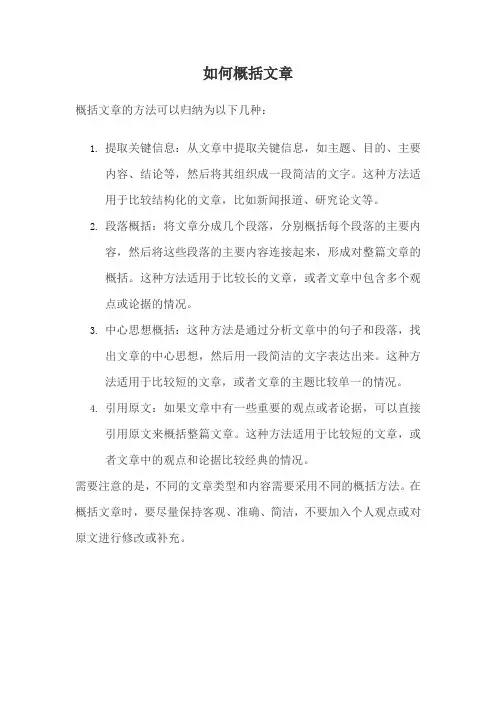 如何概括文章

概括文章的方法可以归纳为以下几种：

1. 提取关键信息：从文章中提取关键信息，如主题、目的、主要内容、结论等，然后将其组织成一段简洁的文字。这种方法适用于比较结构化的文章，比如新闻报道、研究论文等。

2. 段落概括：将文章分成几个段落，分别概括每个段落的主要内容，然后将这些段落的主要内容连接起来，形成对整篇文章的概括。这种方法适用于比较长的文章，或者文章中包含多个观点或论据的情况。

3. 中心思想概括：这种方法是通过分析文章中的句子和段落，找出文章的中心思想，然后用一段简洁的文字表达出来。这种方法适用于比较短的文章，或者文章的主题比较单一的情况。

4. 引用原文：如果文章中有一些重要的观点或者论据，可以直接引用原文来概括整篇文章。这种方法适用于比较短的文章，或者文章中的观点和论据比较经典的情况。

需要注意的是，不同的文章类型和内容需要采用不同的概括方法。在概括文章时，要尽量保持客观、准确、简洁，不要加入个人观点或对原文进行修改或补充。